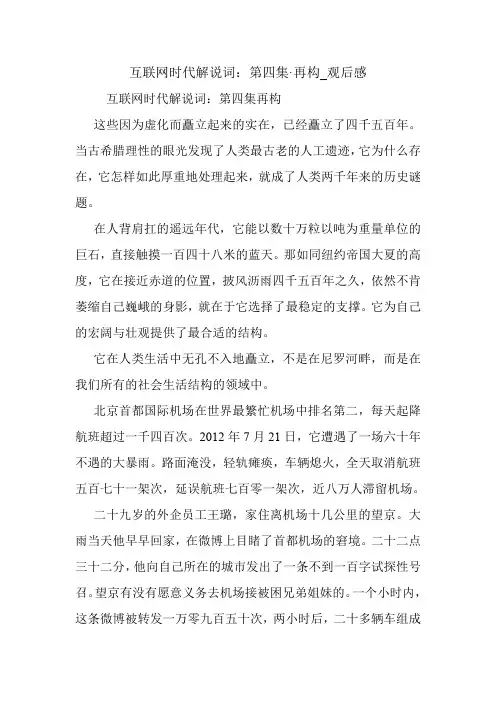 互联网时代解说词：第四集·再构_观后感

互联网时代解说词：第四集再构

这些因为虚化而矗立起来的实在，已经矗立了四千五百年。当古希腊理性的眼光发现了人类最古老的人工遗迹，它为什么存在，它怎样如此厚重地处理起来，就成了人类两千年来的历史谜题。

在人背肩扛的遥远年代，它能以数十万粒以吨为重量单位的巨石，直接触摸一百四十八米的蓝天。那如同纽约帝国大夏的高度，它在接近赤道的位置，披风沥雨四千五百年之久，依然不肯萎缩自己巍峨的身影，就在于它选择了最稳定的支撑。它为自己的宏阔与壮观提供了最合适的结构。

它在人类生活中无孔不入地矗立，不是在尼罗河畔，而是在我们所有的社会生活结构的领域中。

北京首都国际机场在世界最繁忙机场中排名第二，每天起降航班超过一千四百次。2012 年 7 月 21 日，它遭遇了一场六十年不遇的大暴雨。路面淹没，轻轨瘫痪，车辆熄火，全天取消航班五百七十一架次，延误航班七百零一架次，近八万人滞留机场。

二十九岁的外企员工王璐，家住离机场十几公里的望京。大雨当天他早早回家，在微博上目睹了首都机场的窘境。二十二点三十二分，他向自己所在的城市发出了一条不到一百字试探性号召。望京有没有愿意义务去机场接被困兄弟姐妹的。一个小时内，这条微博被转发一万零九百五十次，两小时后，二十多辆车组成